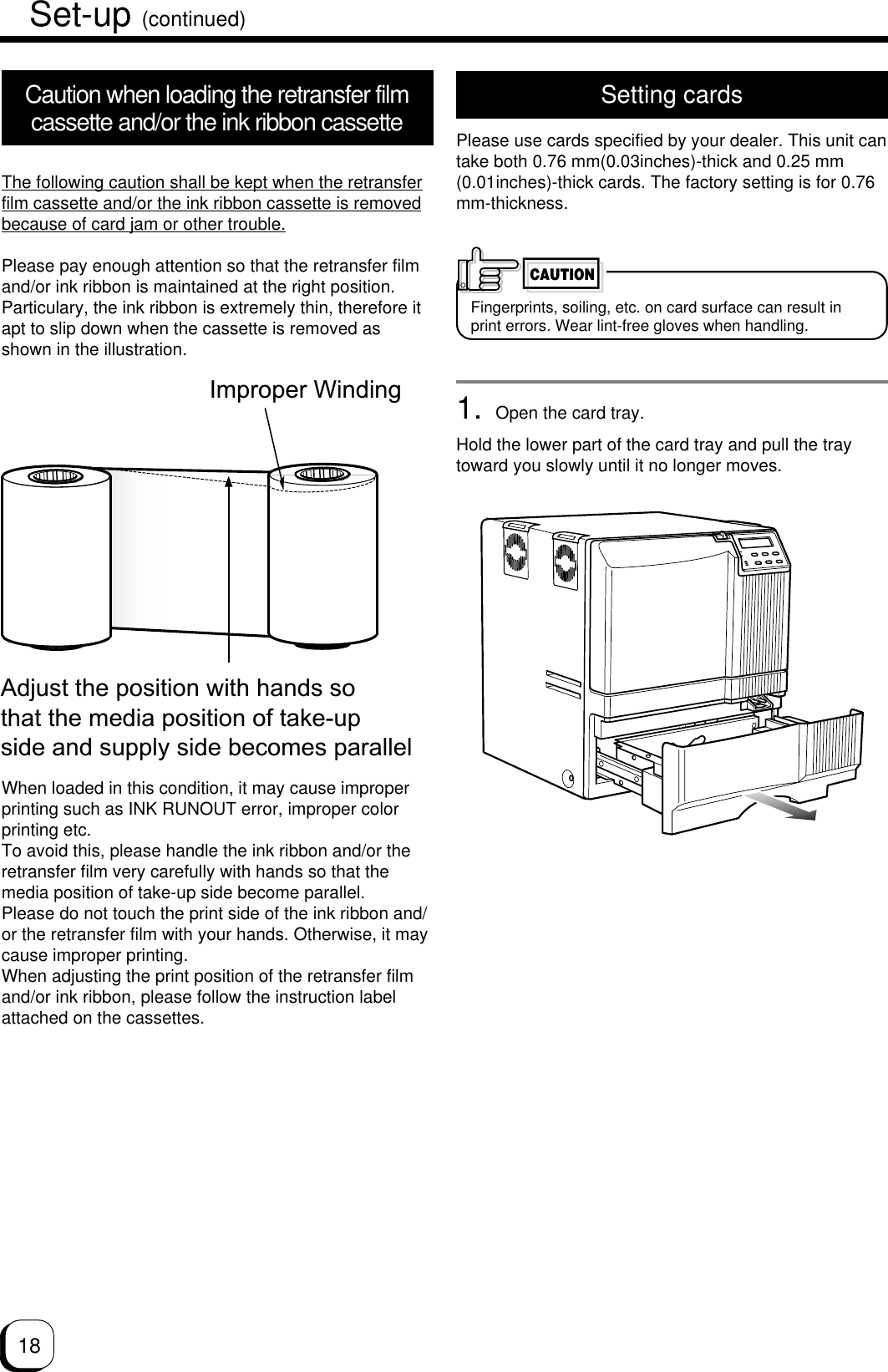 Set-up (continued)

Caution when loading the retransfer film cassette and/or the ink ribbon cassette

The following caution shall be kept when the retransfer film cassette and/or the ink ribbon cassette is removed because of card jam or other trouble.

Please pay enough attention so that the retransfer film and/or ink ribbon is maintained at the right position. Particulary, the ink ribbon is extremely thin, therefore it apt to slip down when the cassette is removed as shown in the illustration.

Improper Winding

Adjust the position with hands so that the media position of take-up side and supply side becomes parallel

When loaded in this condition, it may cause improper printing such as INK RUNOUT error, improper color printing etc.
To avoid this, please handle the ink ribbon and/or the retransfer film very carefully with hands so that the media position of take-up side become parallel.
Please do not touch the print side of the ink ribbon and/or the retransfer film with your hands. Otherwise, it may cause improper printing.
When adjusting the print position of the retransfer film and/or ink ribbon, please follow the instruction label attached on the cassettes.

Setting cards

Please use cards specified by your dealer. This unit can take both 0.76 mm(0.03inches)-thick and 0.25 mm (0.01inches)-thick cards. The factory setting is for 0.76 mm-thickness.

CAUTION

Fingerprints, soiling, etc. on card surface can result in print errors. Wear lint-free gloves when handling.

1. Open the card tray.

Hold the lower part of the card tray and pull the tray toward you slowly until it no longer moves.

18